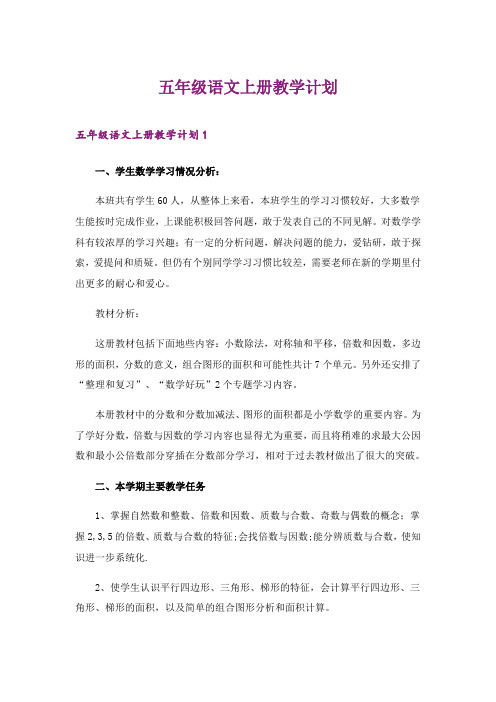 五年级语文上册教学计划

五年级语文上册教学计划 1

一、学生数学学习情况分析：

本班共有学生 60 人，从整体上来看，本班学生的学习习惯较好，大多数学生能按时完成作业，上课能积极回答问题，敢于发表自己的不同见解。对数学学科有较浓厚的学习兴趣；有一定的分析问题，解决问题的能力，爱钻研，敢于探索，爱提问和质疑。但仍有个别同学学习习惯比较差，需要老师在新的学期里付出更多的耐心和爱心。

教材分析：

这册教材包括下面地些内容：小数除法，对称轴和平移，倍数和因数，多边形的面积，分数的意义，组合图形的面积和可能性共计 7 个单元。另外还安排了“整理和复习”、“数学好玩”2 个专题学习内容。

本册教材中的分数和分数加减法、图形的面积都是小学数学的重要内容。为了学好分数，倍数与因数的学习内容也显得尤为重要，而且将稍难的求最大公因数和最小公倍数部分穿插在分数部分学习，相对于过去教材做出了很大的突破。

二、本学期主要教学任务

1、掌握自然数和整数、倍数和因数、质数与合数、奇数与偶数的概念；掌握 2,3,5 的倍数、质数与合数的特征;会找倍数与因数;能分辨质数与合数，使知识进一步系统化.

2、使学生认识平行四边形、三角形、梯形的特征，会计算平行四边形、三角形、梯形的面积，以及简单的组合图形分析和面积计算。